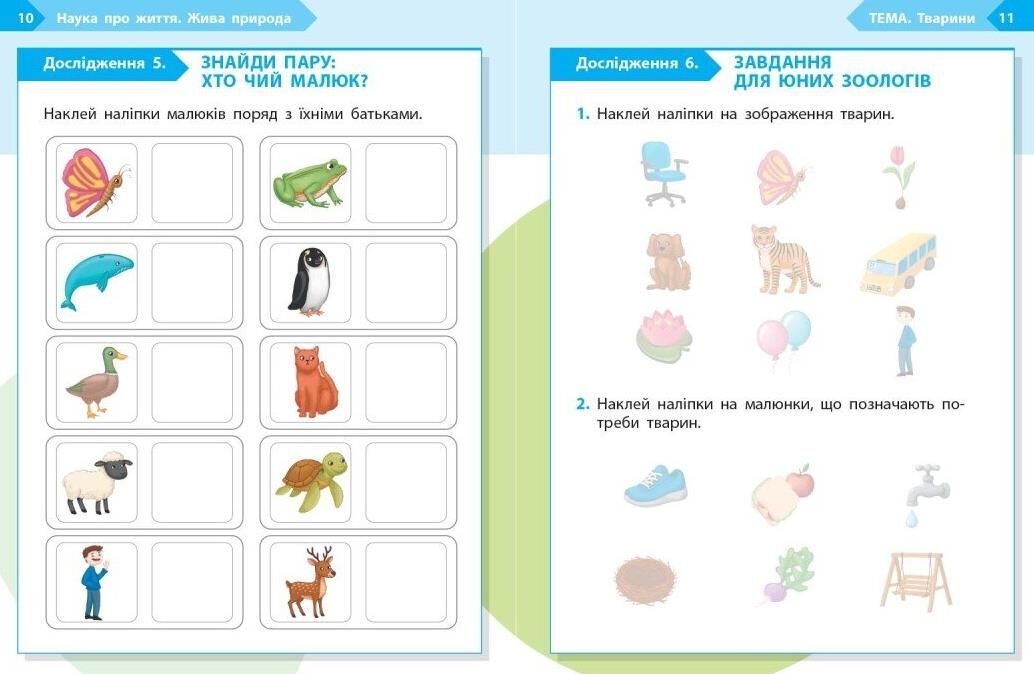 10 Наука про життя. Жива природа

Дослідження 5.

ЗНАЙДИ ПАРУ:
ХТО ЧИЙ МАЛЮК?

Наклей наліпки малюків поряд з їхніми батьками.

ТЕМА. Тварини 11

Дослідження 6.

ЗАВДАННЯ
ДЛЯ ЮНИХ ЗООЛОГІВ

1. Наклей наліпки на зображення тварин.

2. Наклей наліпки на малюнки, що позначають потреби тварин.